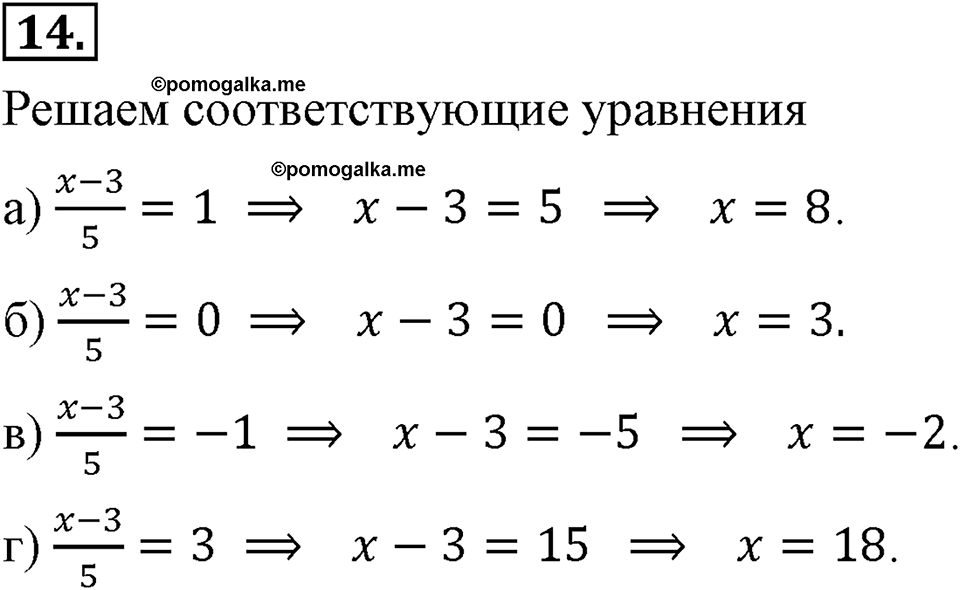 14.

©pomogalka.me

Решаем соответствующие уравнения

©pomogalka.me

а) $\frac{x-3}{5} = 1 \implies x - 3 = 5 \implies x = 8.$

б) $\frac{x-3}{5} = 0 \implies x - 3 = 0 \implies x = 3.$

в) $\frac{x-3}{5} = -1 \implies x - 3 = -5 \implies x = -2.$

г) $\frac{x-3}{5} = 3 \implies x - 3 = 15 \implies x = 18.$